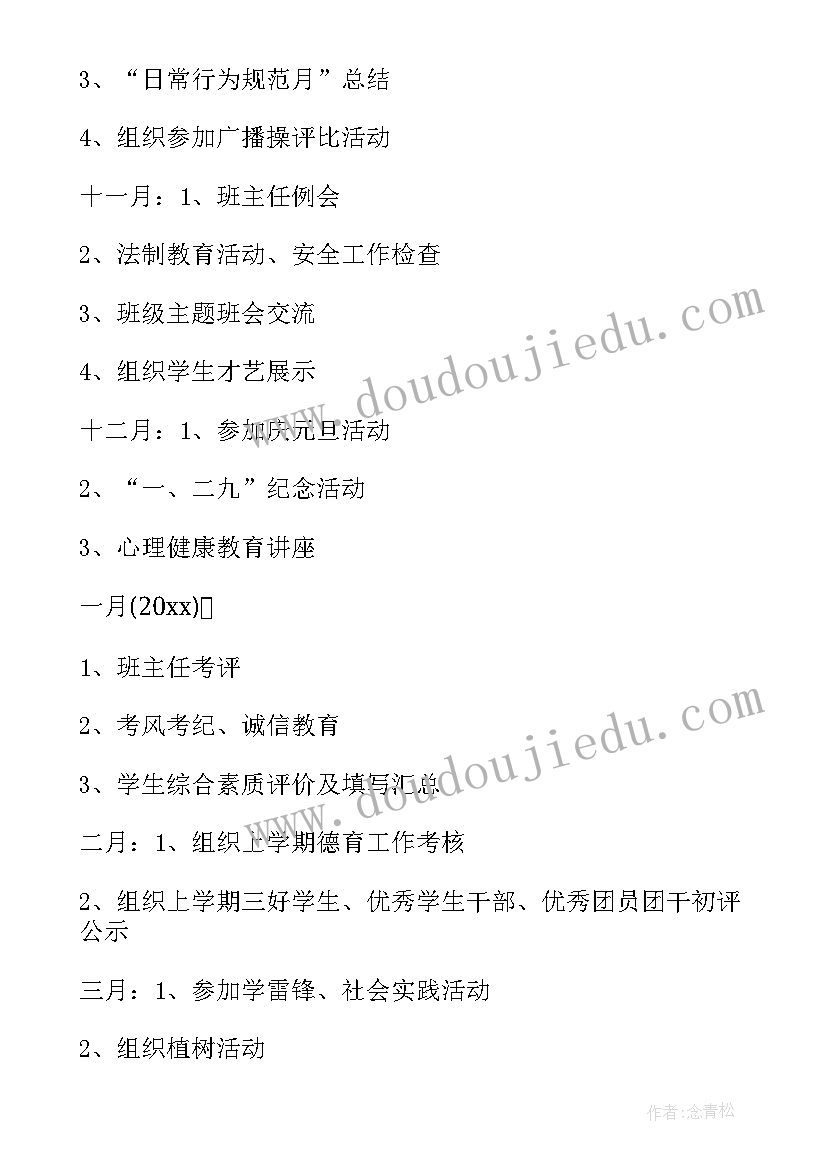 3、“日常行为规范月”总结

4、组织参加广播操评比活动

十一月：1、班主任例会

2、法制教育活动、安全工作检查

3、班级主题班会交流

4、组织学生才艺展示

十二月：1、参加庆元旦活动

2、“一、二九”纪念活动

3、心理健康教育讲座

一月(20xx)

1、班主任考评

2、考风考纪、诚信教育

3、学生综合素质评价及填写汇总

二月：1、组织上学期德育工作考核

2、组织上学期三好学生、优秀学生干部、优秀团员团干初评公示

三月：1、参加学雷锋、社会实践活动

2、组织植树活动

www.doudoujiedu.com

www.doudoujiedu.com

作者：念青松